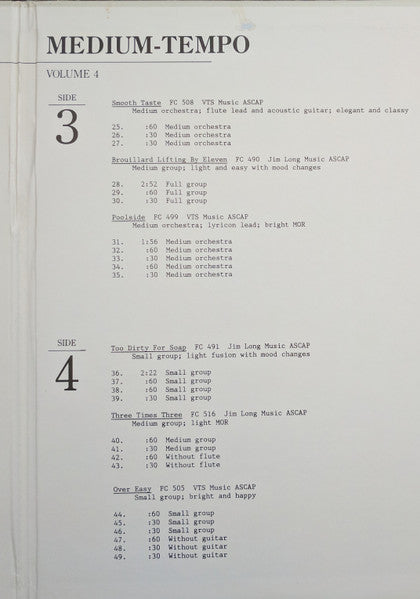 MEDIUM-TEMPO

VOLUME 4

SIDE
3

Smooth Taste FC 508 VTS Music ASCAP
Medium orchestra; flute lead and acoustic guitar; elegant and classy

25. :60 Medium orchestra
26. :30 Medium orchestra
27. :30 Medium orchestra

Brouillard Lifting By Eleven FC 490 Jim Long Music ASCAP
Medium group; light and easy with mood changes

28. 2:52 Full group
29. :60 Full group
30. :30 Full group

Poolside FC 499 VTS Music ASCAP
Medium orchestra; lyricon lead; bright MOR

31. 1:56 Medium orchestra
32. :60 Medium orchestra
33. :30 Medium orchestra
34. :60 Medium orchestra
35. :30 Medium orchestra

SIDE
4

Too Dirty For Soap FC 491 Jim Long Music ASCAP
Small group; light fusion with mood changes

36. 2:22 Small group
37. :60 Small group
38. :60 Small group
39. :30 Small group

Three Times Three FC 516 Jim Long Music ASCAP
Medium group; light MOR

40. :60 Medium group
41. :30 Medium group
42. :60 Without flute
43. :30 Without flute

Over Easy FC 505 VTS Music ASCAP
Small group; bright and happy

44. :60 Small group
45. :30 Small group
46. :30 Small group
47. :60 Without guitar
48. :30 Without guitar
49. :30 Without guitar